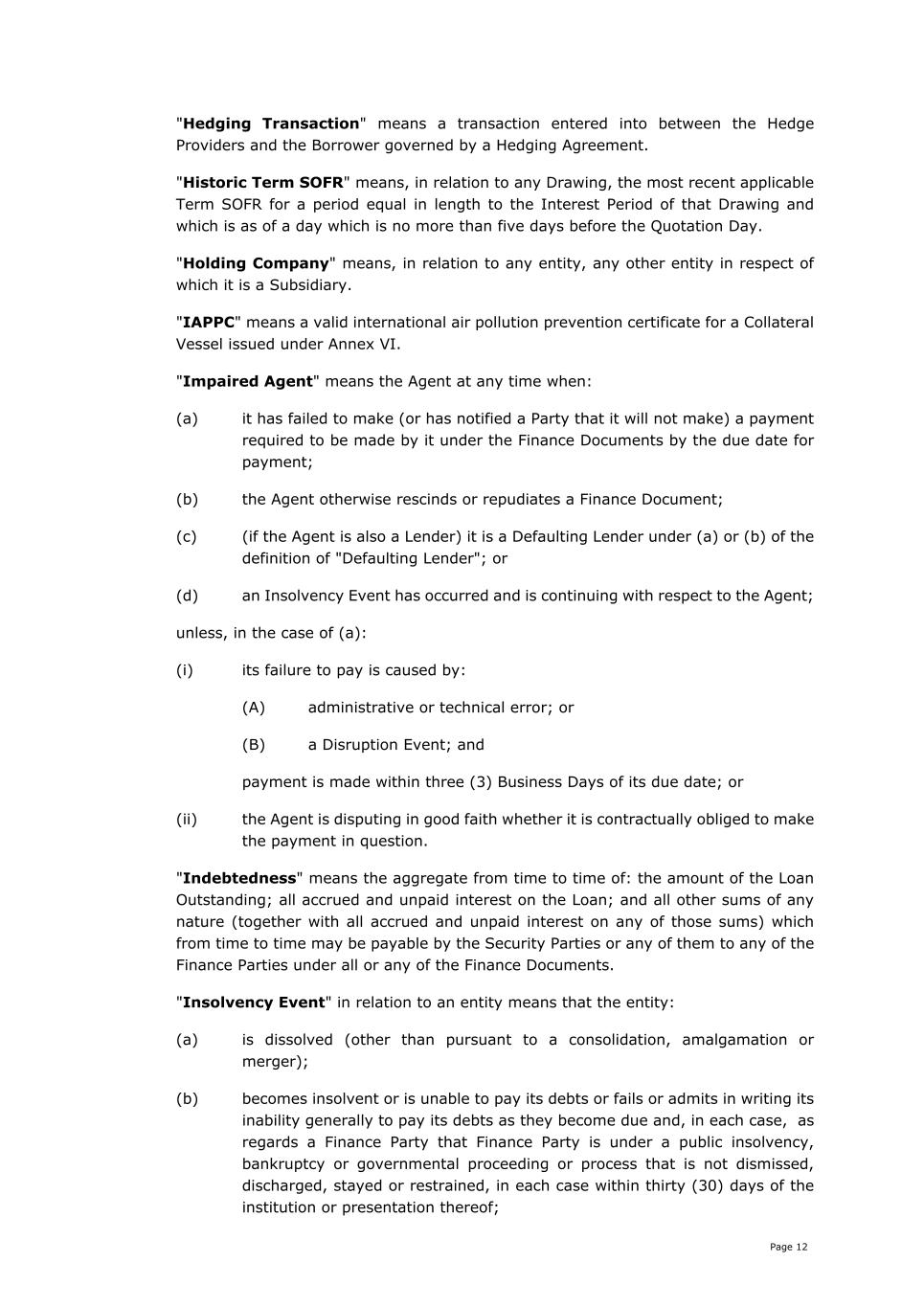 "Hedging Transaction" means a transaction entered into between the Hedge Providers and the Borrower governed by a Hedging Agreement.

"Historic Term SOFR" means, in relation to any Drawing, the most recent applicable Term SOFR for a period equal in length to the Interest Period of that Drawing and which is as of a day which is no more than five days before the Quotation Day.

"Holding Company" means, in relation to any entity, any other entity in respect of which it is a Subsidiary.

"IAPPC" means a valid international air pollution prevention certificate for a Collateral Vessel issued under Annex VI.

"Impaired Agent" means the Agent at any time when:

(a) it has failed to make (or has notified a Party that it will not make) a payment required to be made by it under the Finance Documents by the due date for payment;

(b) the Agent otherwise rescinds or repudiates a Finance Document;

(c) (if the Agent is also a Lender) it is a Defaulting Lender under (a) or (b) of the definition of "Defaulting Lender"; or

(d) an Insolvency Event has occurred and is continuing with respect to the Agent;

unless, in the case of (a):

(i) its failure to pay is caused by:

(A) administrative or technical error; or

(B) a Disruption Event; and

payment is made within three (3) Business Days of its due date; or

(ii) the Agent is disputing in good faith whether it is contractually obliged to make the payment in question.

"Indebtedness" means the aggregate from time to time of: the amount of the Loan Outstanding; all accrued and unpaid interest on the Loan; and all other sums of any nature (together with all accrued and unpaid interest on any of those sums) which from time to time may be payable by the Security Parties or any of them to any of the Finance Parties under all or any of the Finance Documents.

"Insolvency Event" in relation to an entity means that the entity:

(a) is dissolved (other than pursuant to a consolidation, amalgamation or merger);

(b) becomes insolvent or is unable to pay its debts or fails or admits in writing its inability generally to pay its debts as they become due and, in each case, as regards a Finance Party that Finance Party is under a public insolvency, bankruptcy or governmental proceeding or process that is not dismissed, discharged, stayed or restrained, in each case within thirty (30) days of the institution or presentation thereof;

Page 12